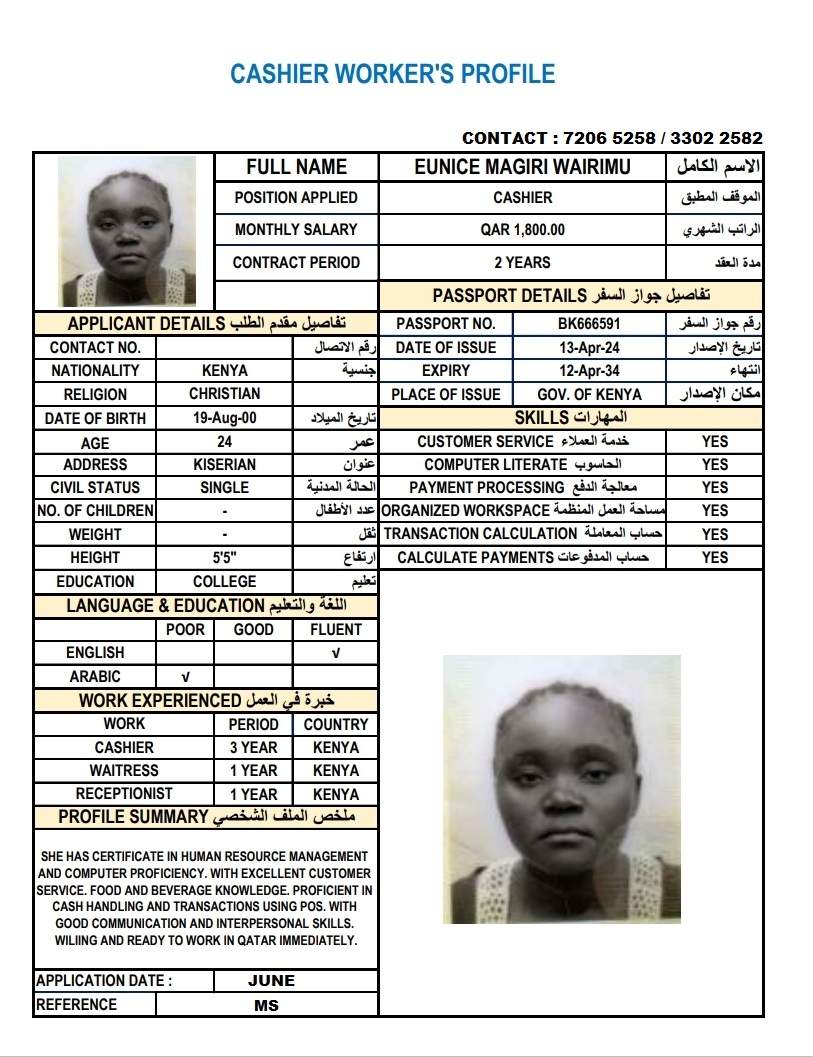 CASHIER WORKER'S PROFILE

CONTACT : 7206 5258 / 3302 2582

| FULL NAME | EUNICE MAGIRI WAIRIMU | الاسم الكامل |
|---|---|---|
| POSITION APPLIED | CASHIER | الموقف المطبق |
| MONTHLY SALARY | QAR 1,800.00 | الراتب الشهري |
| CONTRACT PERIOD | 2 YEARS | مدة العقد |

APPLICANT DETAILS تفاصيل مقدم الطلب

| CONTACT NO. | | رقم الاتصال |
|---|---|---|
| NATIONALITY | KENYA | جنسية |
| RELIGION | CHRISTIAN | |
| DATE OF BIRTH | 19-Aug-00 | تاريخ الميلاد |
| AGE | 24 | عمر |
| ADDRESS | KISERIAN | عنوان |
| CIVIL STATUS | SINGLE | الحالة المدنية |
| NO. OF CHILDREN | - | عدد الأطفال |
| WEIGHT | - | ثقل |
| HEIGHT | 5'5" | ارتفاع |
| EDUCATION | COLLEGE | تعليم |

LANGUAGE & EDUCATION اللغة والتعليم

| | POOR | GOOD | FLUENT |
|---|---|---|---|
| ENGLISH | | | √ |
| ARABIC | √ | | |

WORK EXPERIENCED خبرة في العمل

| WORK | PERIOD | COUNTRY |
|---|---|---|
| CASHIER | 3 YEAR | KENYA |
| WAITRESS | 1 YEAR | KENYA |
| RECEPTIONIST | 1 YEAR | KENYA |

PROFILE SUMMARY ملخص الملف الشخصي

SHE HAS CERTIFICATE IN HUMAN RESOURCE MANAGEMENT AND COMPUTER PROFICIENCY. WITH EXCELLENT CUSTOMER SERVICE. FOOD AND BEVERAGE KNOWLEDGE. PROFICIENT IN CASH HANDLING AND TRANSACTIONS USING POS. WITH GOOD COMMUNICATION AND INTERPERSONAL SKILLS. WILIING AND READY TO WORK IN QATAR IMMEDIATELY.

| APPLICATION DATE : | JUNE |
|---|---|
| REFERENCE | MS |

PASSPORT DETAILS تفاصيل جواز السفر

| PASSPORT NO. | BK666591 | رقم جواز السفر |
|---|---|---|
| DATE OF ISSUE | 13-Apr-24 | تاريخ الإصدار |
| EXPIRY | 12-Apr-34 | انتهاء |
| PLACE OF ISSUE | GOV. OF KENYA | مكان الإصدار |

SKILLS المهارات

| CUSTOMER SERVICE خدمة العملاء | YES |
|---|---|
| COMPUTER LITERATE الحاسوب | YES |
| PAYMENT PROCESSING معالجة الدفع | YES |
| ORGANIZED WORKSPACE مساحة العمل المنظمة | YES |
| TRANSACTION CALCULATION حساب المعاملة | YES |
| CALCULATE PAYMENTS حساب المدفوعات | YES |